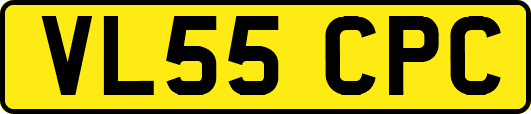 VL55 CPC